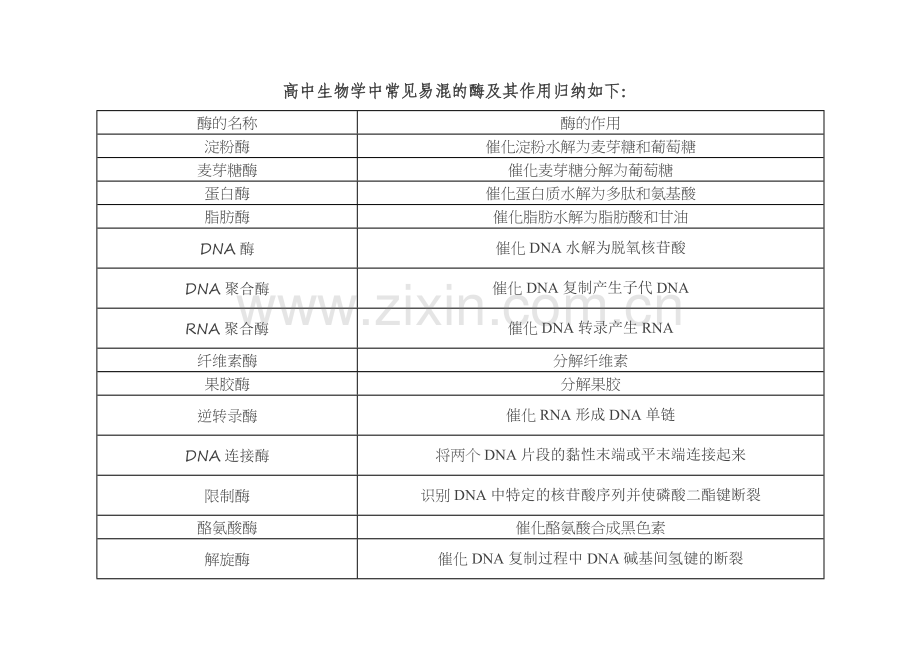 高中生物学中常见易混的酶及其作用归纳如下：

| 酶的名称 | 酶的作用 |
|---|---|
| 淀粉酶 | 催化淀粉水解为麦芽糖和葡萄糖 |
| 麦芽糖酶 | 催化麦芽糖分解为葡萄糖 |
| 蛋白酶 | 催化蛋白质水解为多肽和氨基酸 |
| 脂肪酶 | 催化脂肪水解为脂肪酸和甘油 |
| DNA 酶 | 催化 DNA 水解为脱氧核苷酸 |
| DNA 聚合酶 | 催化 DNA 复制产生子代 DNA |
| RNA 聚合酶 | 催化 DNA 转录产生 RNA |
| 纤维素酶 | 分解纤维素 |
| 果胶酶 | 分解果胶 |
| 逆转录酶 | 催化 RNA 形成 DNA 单链 |
| DNA 连接酶 | 将两个 DNA 片段的黏性末端或平末端连接起来 |
| 限制酶 | 识别 DNA 中特定的核苷酸序列并使磷酸二酯键断裂 |
| 酪氨酸酶 | 催化酪氨酸合成黑色素 |
| 解旋酶 | 催化 DNA 复制过程中 DNA 碱基间氢键的断裂 |

www.zixin.com.cn